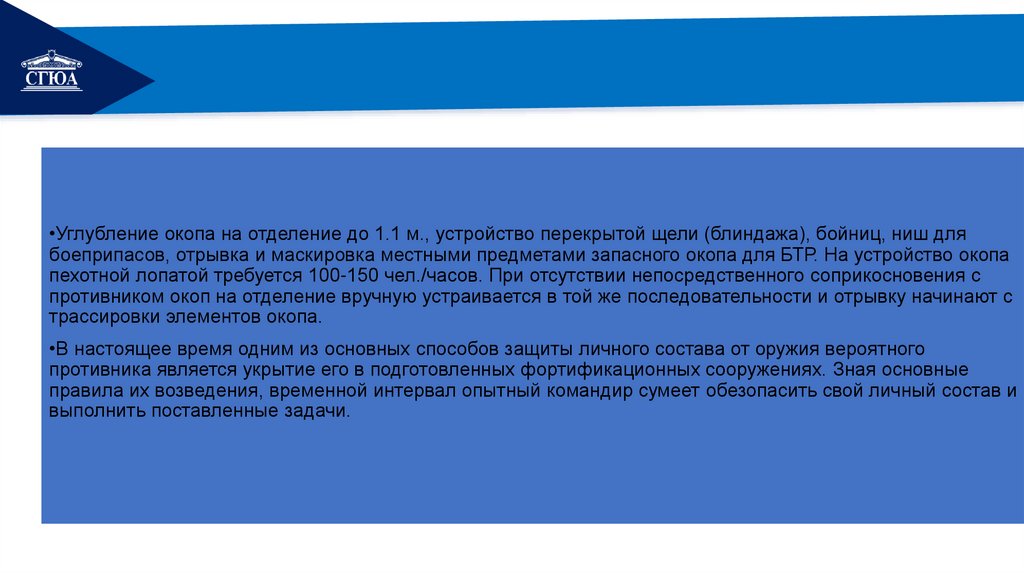 СГЮА

•Углубление окопа на отделение до 1.1 м., устройство перекрытой щели (блиндажа), бойниц, ниш для боеприпасов, отрывка и маскировка местными предметами запасного окопа для БТР. На устройство окопа пехотной лопатой требуется 100-150 чел./часов. При отсутствии непосредственного соприкосновения с противником окоп на отделение вручную устраивается в той же последовательности и отрывку начинают с трассировки элементов окопа.

•В настоящее время одним из основных способов защиты личного состава от оружия вероятного противника является укрытие его в подготовленных фортификационных сооружениях. Зная основные правила их возведения, временной интервал опытный командир сумеет обезопасить свой личный состав и выполнить поставленные задачи.